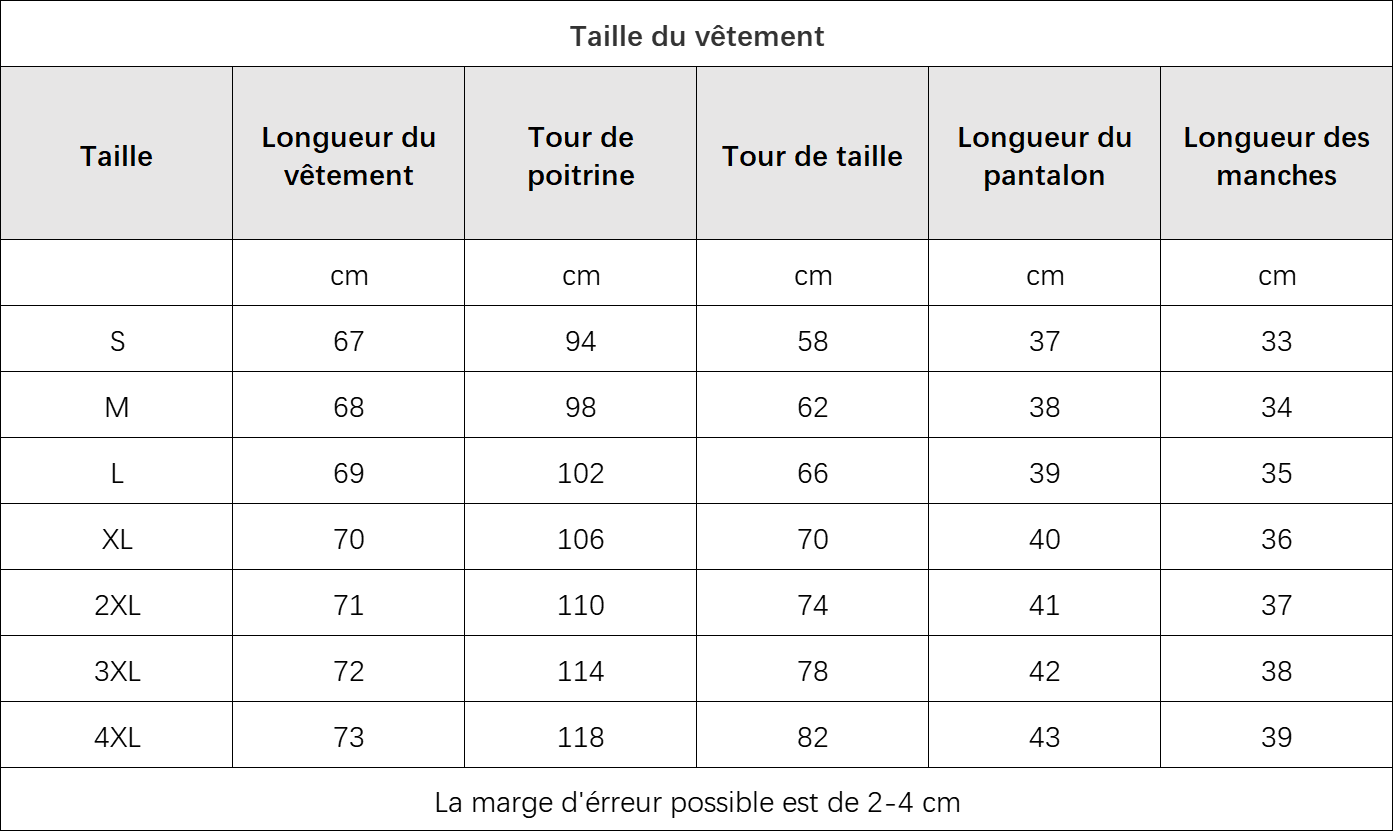 Taille du vêtement

| Taille | Longueur du vêtement | Tour de poitrine | Tour de taille | Longueur du pantalon | Longueur des manches |
|---|---|---|---|---|---|
| | cm | cm | cm | cm | cm |
| S | 67 | 94 | 58 | 37 | 33 |
| M | 68 | 98 | 62 | 38 | 34 |
| L | 69 | 102 | 66 | 39 | 35 |
| XL | 70 | 106 | 70 | 40 | 36 |
| 2XL | 71 | 110 | 74 | 41 | 37 |
| 3XL | 72 | 114 | 78 | 42 | 38 |
| 4XL | 73 | 118 | 82 | 43 | 39 |

La marge d'érreur possible est de 2-4 cm